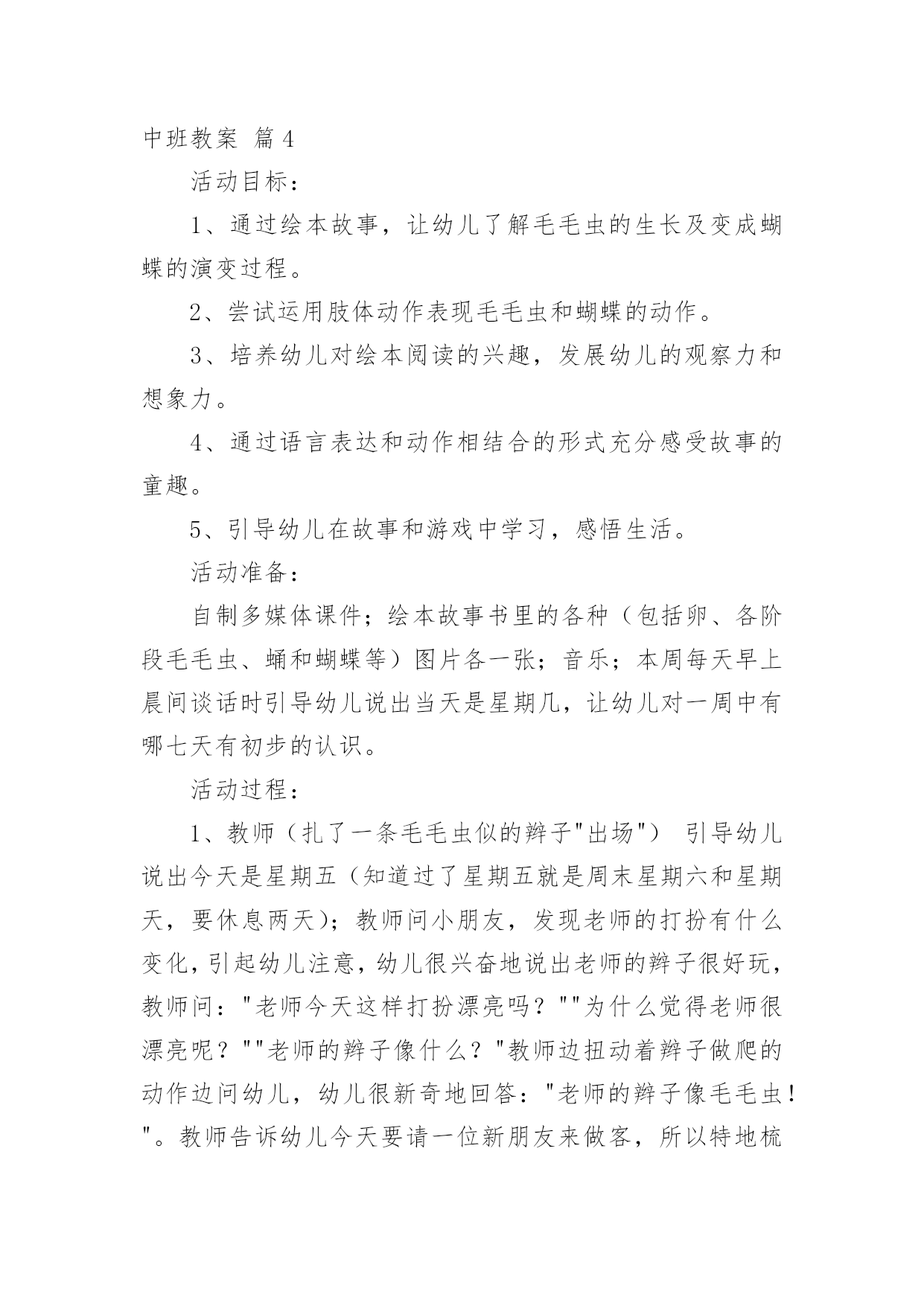 中班教案 篇4

活动目标：

1、通过绘本故事，让幼儿了解毛毛虫的生长及变成蝴蝶的演变过程。

2、尝试运用肢体动作表现毛毛虫和蝴蝶的动作。

3、培养幼儿对绘本阅读的兴趣，发展幼儿的观察力和想象力。

4、通过语言表达和动作相结合的形式充分感受故事的童趣。

5、引导幼儿在故事和游戏中学习，感悟生活。

活动准备：

自制多媒体课件；绘本故事书里的各种（包括卵、各阶段毛毛虫、蛹和蝴蝶等）图片各一张；音乐；本周每天早上晨间谈话时引导幼儿说出当天是星期几，让幼儿对一周中有哪七天有初步的认识。

活动过程：

1、教师（扎了一条毛毛虫似的辫子"出场"） 引导幼儿说出今天是星期五（知道过了星期五就是周末星期六和星期天，要休息两天）；教师问小朋友，发现老师的打扮有什么变化，引起幼儿注意，幼儿很兴奋地说出老师的辫子很好玩，教师问："老师今天这样打扮漂亮吗？""为什么觉得老师很漂亮呢？""老师的辫子像什么？"教师边扭动着辫子做爬的动作边问幼儿，幼儿很新奇地回答："老师的辫子像毛毛虫！"。教师告诉幼儿今天要请一位新朋友来做客，所以特地梳